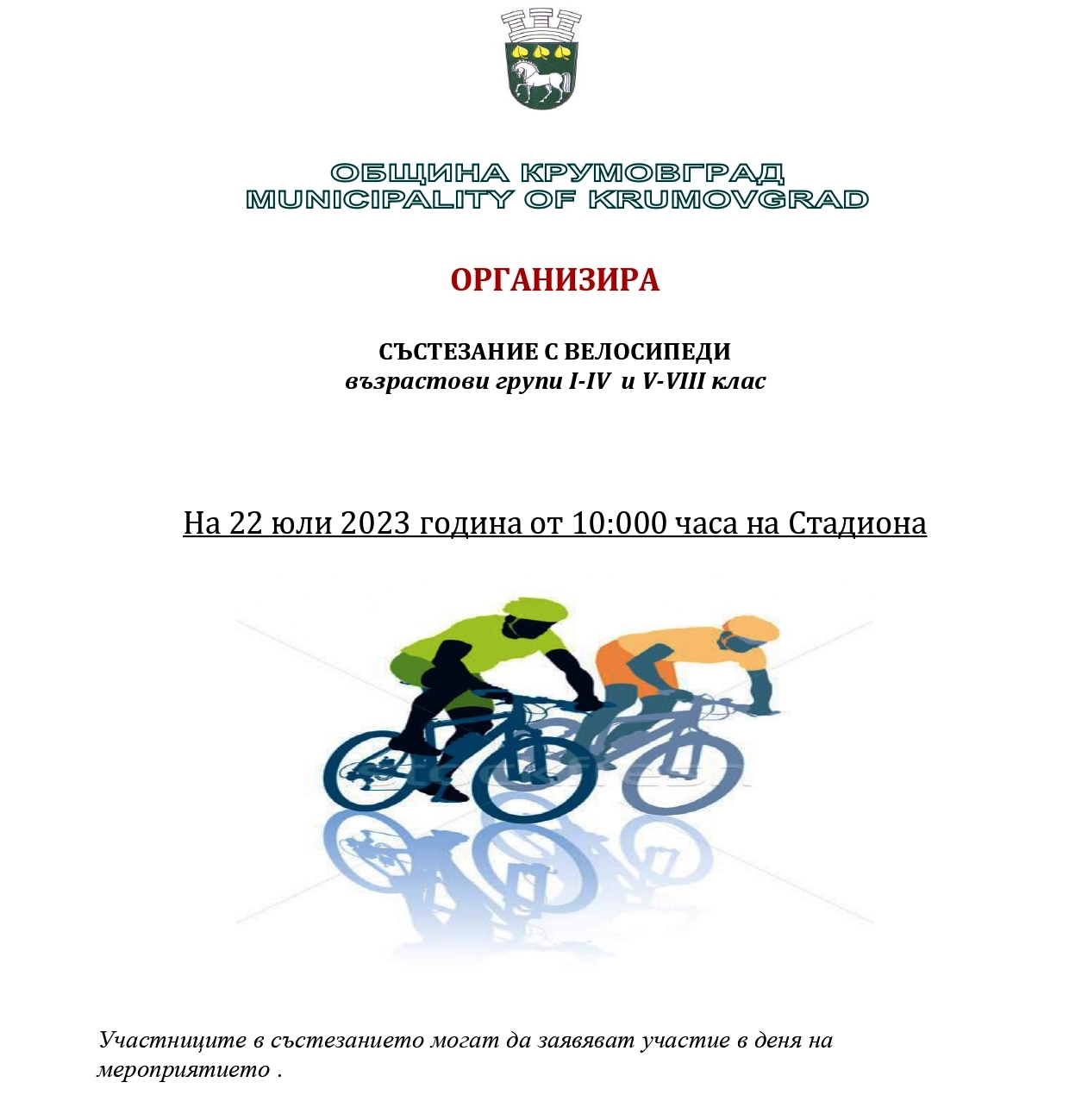 ОБЩИНА КРУМОВГРАД
MUNICIPALITY OF KRUMOVGRAD

ОРГАНИЗИРА

СЪСТЕЗАНИЕ С ВЕЛОСИПЕДИ
възрастови групи I-IV и V-VIII клас

На 22 юли 2023 година от 10:000 часа на Стадиона

Участниците в състезанието могат да заявяват участие в деня на мероприятието .